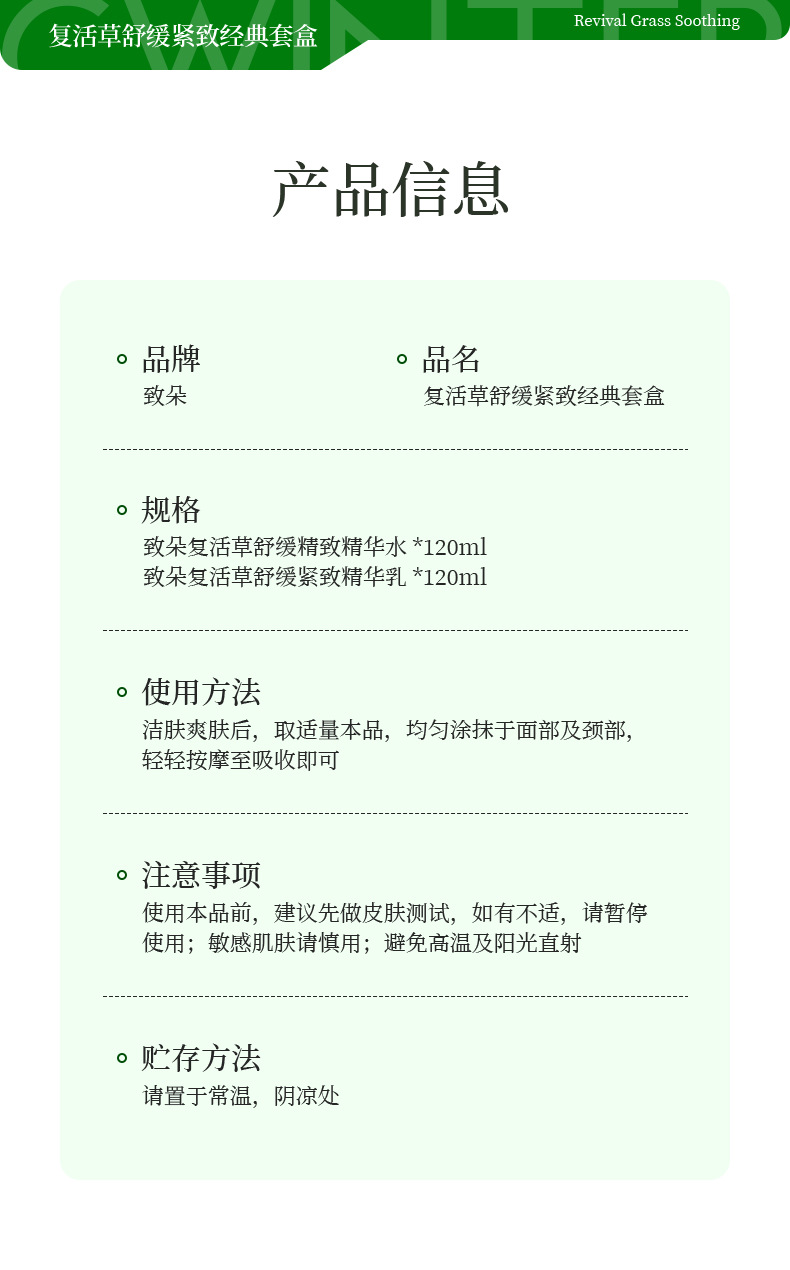 复活草舒缓紧致经典套盒

Revival Grass Soothing

产品信息

品牌
致朵

品名
复活草舒缓紧致经典套盒

规格
致朵复活草舒缓精致精华水 *120ml
致朵复活草舒缓紧致精华乳 *120ml

使用方法
洁肤爽肤后，取适量本品，均匀涂抹于面部及颈部，轻轻按摩至吸收即可

注意事项
使用本品前，建议先做皮肤测试，如有不适，请暂停使用；敏感肌肤请慎用；避免高温及阳光直射

贮存方法
请置于常温，阴凉处